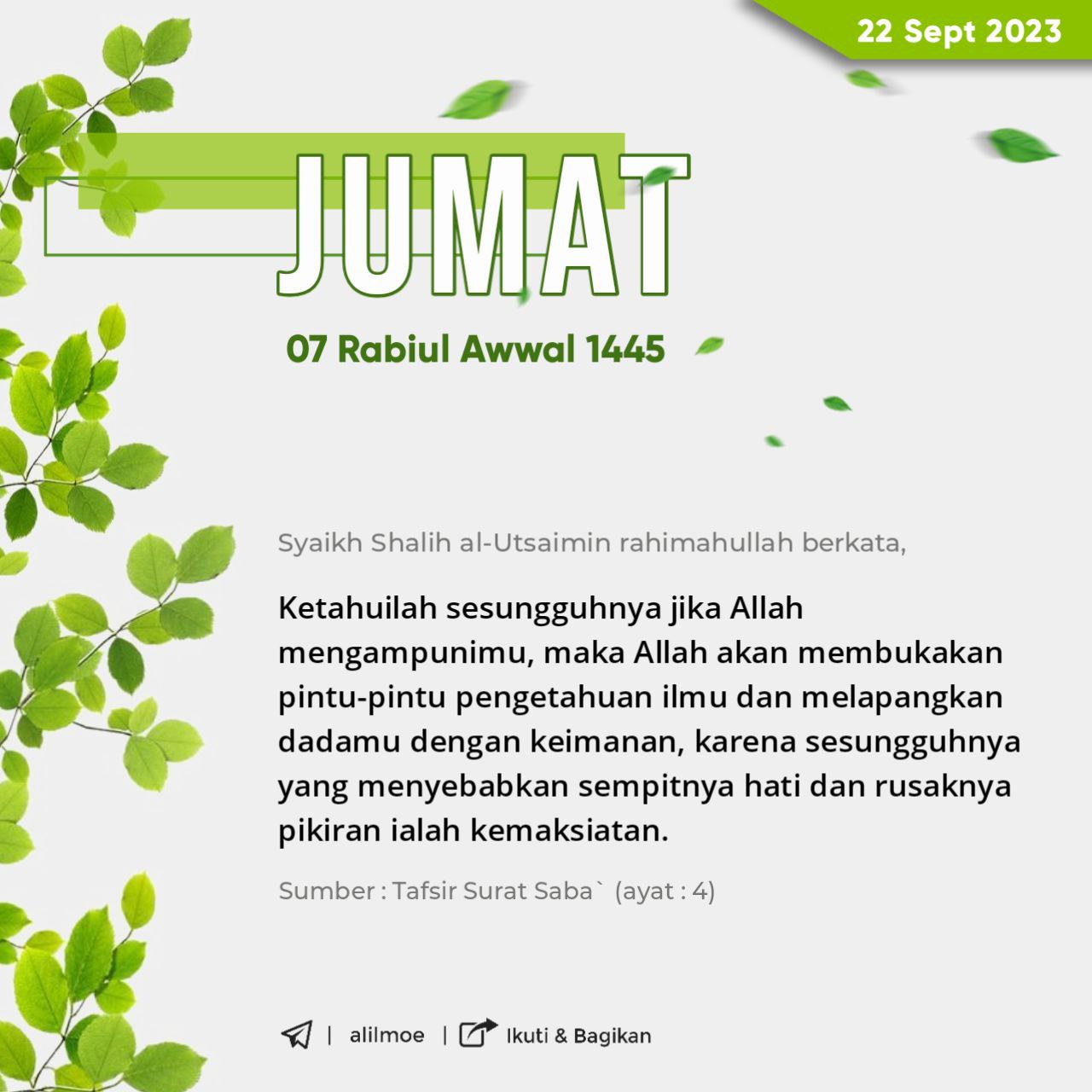 22 Sept 2023

JUMAT

07 Rabiul Awwal 1445

Syaikh Shalih al-Utsaimin rahimahullah berkata,

Ketahuilah sesungguhnya jika Allah mengampunimu, maka Allah akan membukakan pintu-pintu pengetahuan ilmu dan melapangkan dadamu dengan keimanan, karena sesungguhnya yang menyebabkan sempitnya hati dan rusaknya pikiran ialah kemaksiatan.

Sumber : Tafsir Surat Saba` (ayat : 4)

| alilmoe | Ikuti & Bagikan